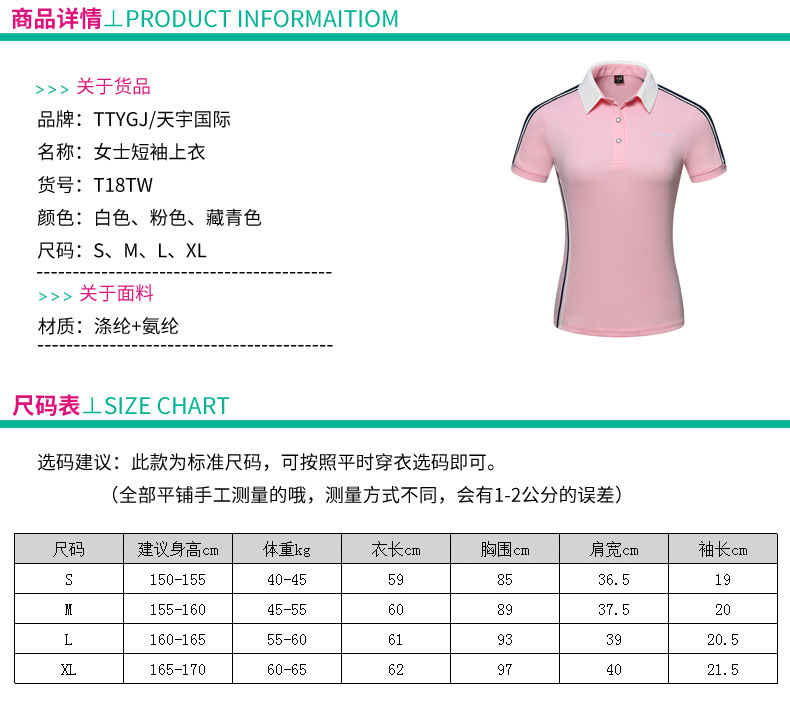 商品详情⊥PRODUCT INFORMAITIOM

>>> 关于货品

品牌：TTYGJ/天宇国际

名称：女士短袖上衣

货号：T18TW

颜色：白色、粉色、藏青色

尺码：S、M、L、XL

>>> 关于面料

材质：涤纶+氨纶

尺码表⊥SIZE CHART

选码建议：此款为标准尺码，可按照平时穿衣选码即可。

（全部平铺手工测量的哦，测量方式不同，会有1-2公分的误差）

| 尺码 | 建议身高cm | 体重kg | 衣长cm | 胸围cm | 肩宽cm | 袖长cm |
|---|---|---|---|---|---|---|
| S | 150-155 | 40-45 | 59 | 85 | 36.5 | 19 |
| M | 155-160 | 45-55 | 60 | 89 | 37.5 | 20 |
| L | 160-165 | 55-60 | 61 | 93 | 39 | 20.5 |
| XL | 165-170 | 60-65 | 62 | 97 | 40 | 21.5 |